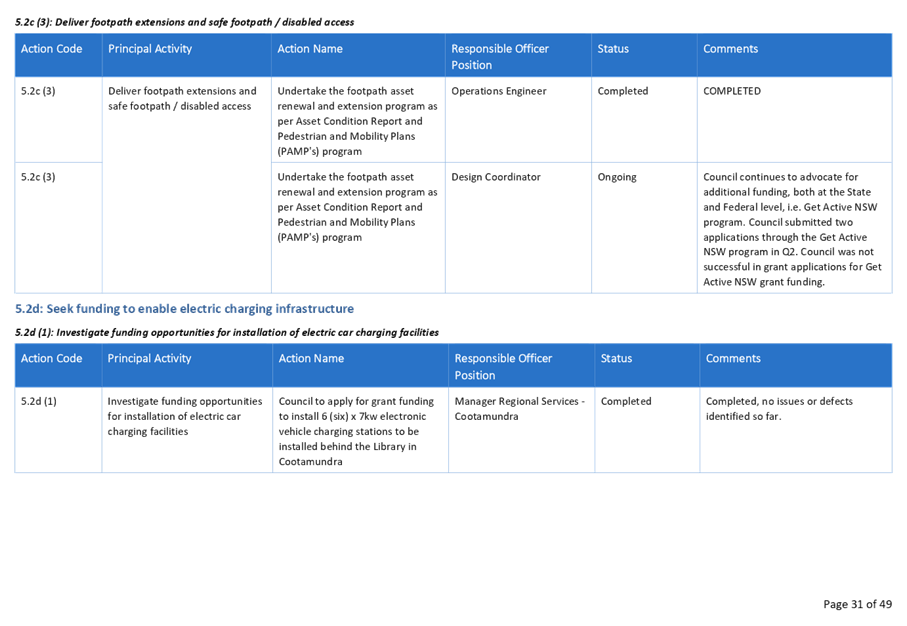 5.2c (3): Deliver footpath extensions and safe footpath / disabled access

| Action Code | Principal Activity | Action Name | Responsible Officer Position | Status | Comments |
|---|---|---|---|---|---|
| 5.2c (3) | Deliver footpath extensions and safe footpath / disabled access | Undertake the footpath asset renewal and extension program as per Asset Condition Report and Pedestrian and Mobility Plans (PAMP's) program | Operations Engineer | Completed | COMPLETED |
| 5.2c (3) | | Undertake the footpath asset renewal and extension program as per Asset Condition Report and Pedestrian and Mobility Plans (PAMP's) program | Design Coordinator | Ongoing | Council continues to advocate for additional funding, both at the State and Federal level, i.e. Get Active NSW program. Council submitted two applications through the Get Active NSW program in Q2. Council was not successful in grant applications for Get Active NSW grant funding. |

5.2d: Seek funding to enable electric charging infrastructure

5.2d (1): Investigate funding opportunities for installation of electric car charging facilities

| Action Code | Principal Activity | Action Name | Responsible Officer Position | Status | Comments |
|---|---|---|---|---|---|
| 5.2d (1) | Investigate funding opportunities for installation of electric car charging facilities | Council to apply for grant funding to install 6 (six) x 7kw electronic vehicle charging stations to be installed behind the Library in Cootamundra | Manager Regional Services - Cootamundra | Completed | Completed, no issues or defects identified so far. |

Page 31 of 49